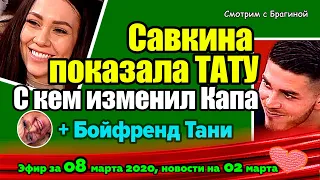 Смотрим с Брагиной

Савкина показала ТАТУ

С кем изменил Капа

+ Бойфренд Тани

Эфир за 08 марта 2020, новости на 02 марта